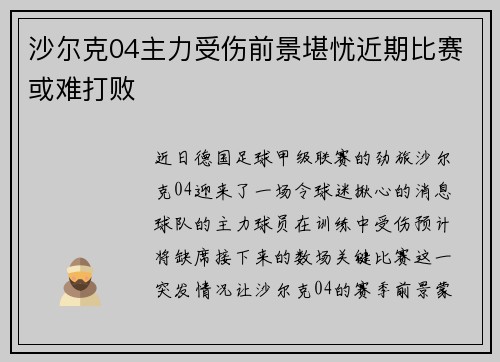 沙尔克04主力受伤前景堪忧近期比赛或难打败

近日德国足球甲级联赛的劲旅沙尔克04迎来了一场令球迷揪心的消息球队的主力球员在训练中受伤预计将缺席接下来的数场关键比赛这一突发情况让沙尔克04的赛季前景蒙